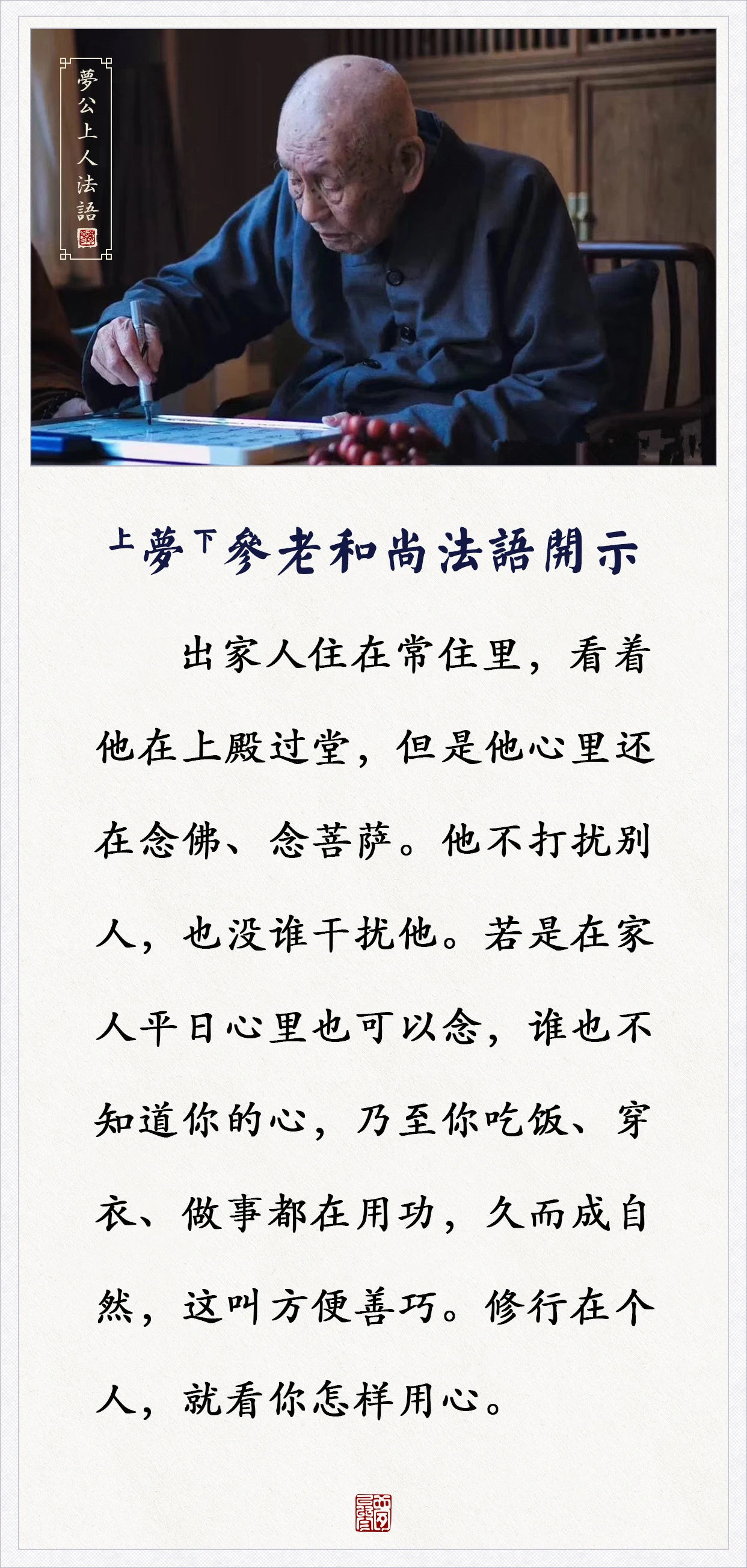 夢公上人法語

上夢下參老和尚法語開示

出家人住在常住里，看着他在上殿过堂，但是他心里还在念佛、念菩萨。他不打扰别人，也没谁干扰他。若是在家人平日心里也可以念，谁也不知道你的心，乃至你吃饭、穿衣、做事都在用功，久而成自然，这叫方便善巧。修行在个人，就看你怎样用心。